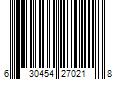 6 30454 27021 8